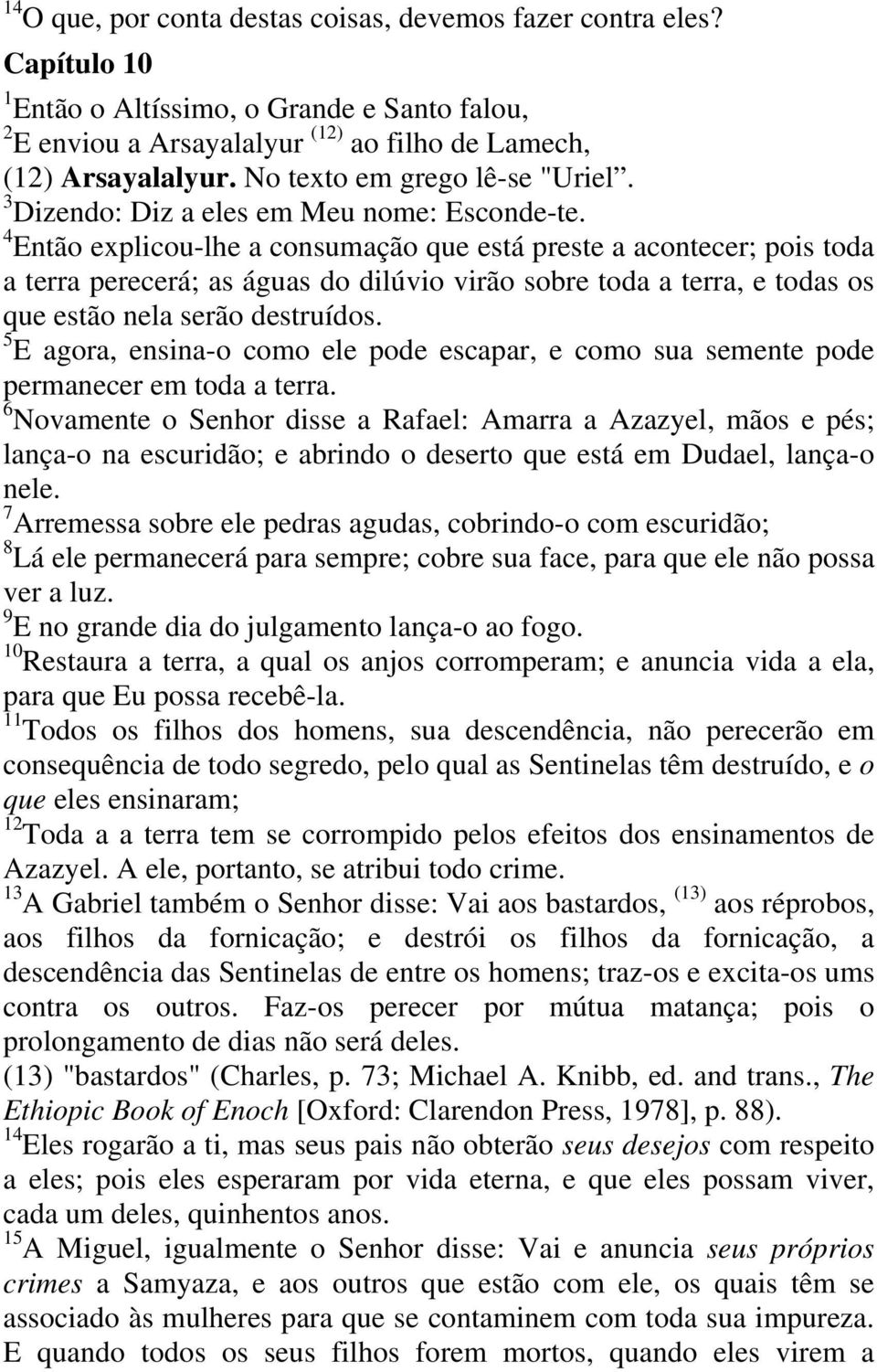 $^{14}$O que, por conta destas coisas, devemos fazer contra eles?
Capítulo 10
$^{1}$Então o Altíssimo, o Grande e Santo falou,
$^{2}$E enviou a Arsayalalyur $^{(12)}$ ao filho de Lamech,
(12) Arsayalalyur. No texto em grego lê-se "Uriel".
$^{3}$Dizendo: Diz a eles em Meu nome: Esconde-te.
$^{4}$Então explicou-lhe a consumação que está preste a acontecer; pois toda a terra perecerá; as águas do dilúvio virão sobre toda a terra, e todas os que estão nela serão destruídos.
$^{5}$E agora, ensina-o como ele pode escapar, e como sua semente pode permanecer em toda a terra.
$^{6}$Novamente o Senhor disse a Rafael: Amarra a Azazyel, mãos e pés; lança-o na escuridão; e abrindo o deserto que está em Dudael, lança-o nele.
$^{7}$Arremessa sobre ele pedras agudas, cobrindo-o com escuridão;
$^{8}$Lá ele permanecerá para sempre; cobre sua face, para que ele não possa ver a luz.
$^{9}$E no grande dia do julgamento lança-o ao fogo.
$^{10}$Restaura a terra, a qual os anjos corromperam; e anuncia vida a ela, para que Eu possa recebê-la.
$^{11}$Todos os filhos dos homens, sua descendência, não perecerão em consequência de todo segredo, pelo qual as Sentinelas têm destruído, e o que eles ensinaram;
$^{12}$Toda a a terra tem se corrompido pelos efeitos dos ensinamentos de Azazyel. A ele, portanto, se atribui todo crime.
$^{13}$A Gabriel também o Senhor disse: Vai aos bastardos, $^{(13)}$ aos réprobos, aos filhos da fornicação; e destrói os filhos da fornicação, a descendência das Sentinelas de entre os homens; traz-os e excita-os ums contra os outros. Faz-os perecer por mútua matança; pois o prolongamento de dias não será deles.
(13) "bastardos" (Charles, p. 73; Michael A. Knibb, ed. and trans., The Ethiopic Book of Enoch [Oxford: Clarendon Press, 1978], p. 88).
$^{14}$Eles rogarão a ti, mas seus pais não obterão seus desejos com respeito a eles; pois eles esperaram por vida eterna, e que eles possam viver, cada um deles, quinhentos anos.
$^{15}$A Miguel, igualmente o Senhor disse: Vai e anuncia seus próprios crimes a Samyaza, e aos outros que estão com ele, os quais têm se associado às mulheres para que se contaminem com toda sua impureza. E quando todos os seus filhos forem mortos, quando eles virem a